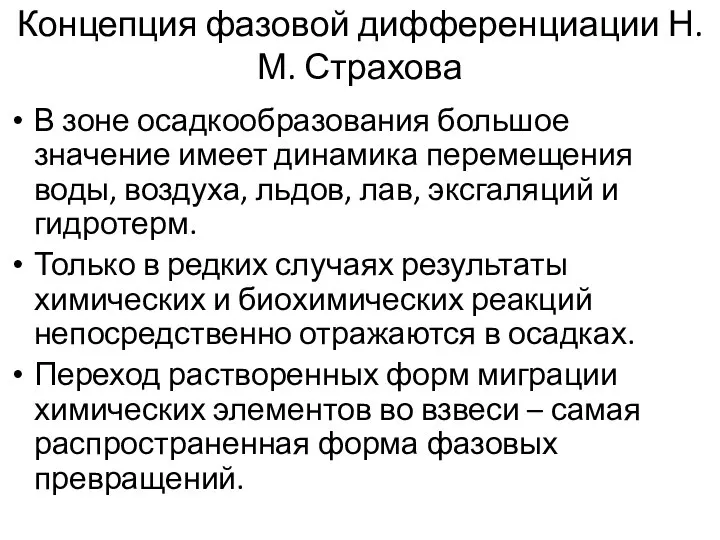 Концепция фазовой дифференциации Н. М. Страхова

• В зоне осадкообразования большое значение имеет динамика перемещения воды, воздуха, льдов, лав, эксгаляций и гидротерм.

• Только в редких случаях результаты химических и биохимических реакций непосредственно отражаются в осадках.

• Переход растворенных форм миграции химических элементов во взвеси – самая распространенная форма фазовых превращений.